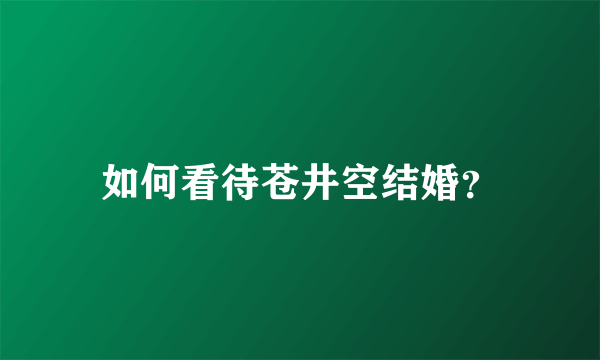 如何看待苍井空结婚?